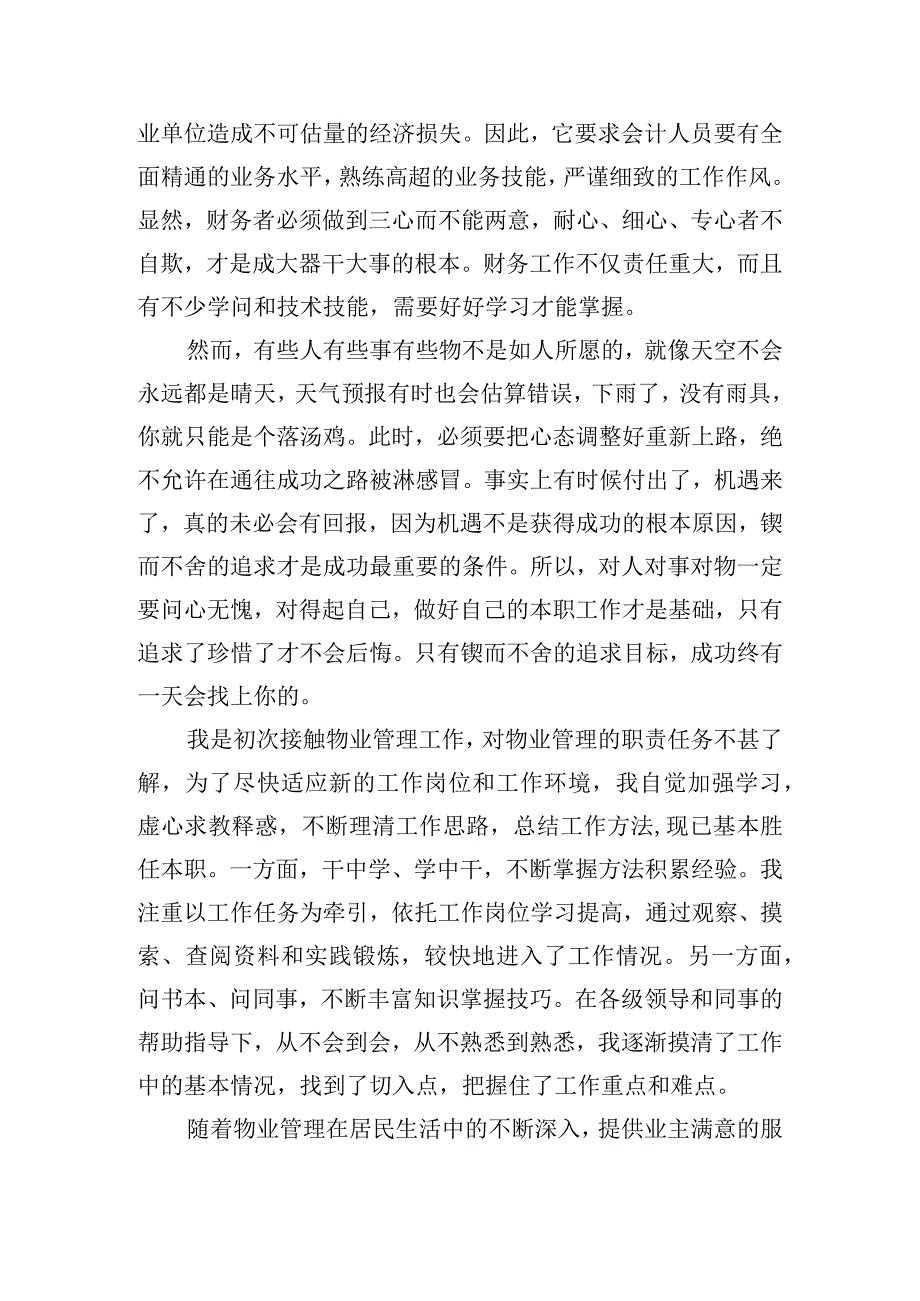 业单位造成不可估量的经济损失。因此，它要求会计人员要有全面精通的业务水平，熟练高超的业务技能，严谨细致的工作作风。显然，财务者必须做到三心而不能两意，耐心、细心、专心者不自欺，才是成大器干大事的根本。财务工作不仅责任重大，而且有不少学问和技术技能，需要好好学习才能掌握。

然而，有些人有些事有些物不是如人所愿的，就像天空不会永远都是晴天，天气预报有时也会估算错误，下雨了，没有雨具，你就只能是个落汤鸡。此时，必须要把心态调整好重新上路，绝不允许在通往成功之路被淋感冒。事实上有时候付出了，机遇来了，真的未必会有回报，因为机遇不是获得成功的根本原因，锲而不舍的追求才是成功最重要的条件。所以，对人对事对物一定要问心无愧，对得起自己，做好自己的本职工作才是基础，只有追求了珍惜了才不会后悔。只有锲而不舍的追求目标，成功终有一天会找上你的。

我是初次接触物业管理工作，对物业管理的职责任务不甚了解，为了尽快适应新的工作岗位和工作环境，我自觉加强学习，虚心求教释惑，不断理清工作思路，总结工作方法,现已基本胜任本职。一方面，干中学、学中干，不断掌握方法积累经验。我注重以工作任务为牵引，依托工作岗位学习提高，通过观察、摸索、查阅资料和实践锻炼，较快地进入了工作情况。另一方面，问书本、问同事，不断丰富知识掌握技巧。在各级领导和同事的帮助指导下，从不会到会，从不熟悉到熟悉，我逐渐摸清了工作中的基本情况，找到了切入点，把握住了工作重点和难点。

随着物业管理在居民生活中的不断深入，提供业主满意的服